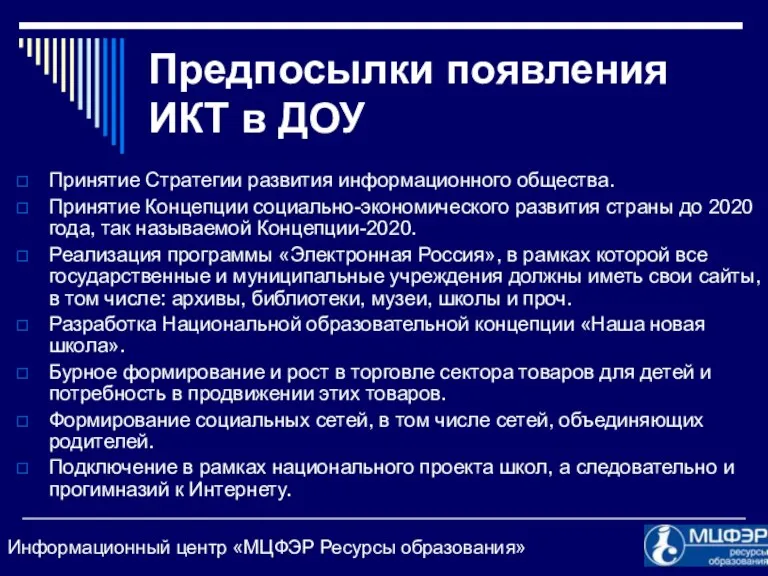 Предпосылки появления ИКТ в ДОУ

Принятие Стратегии развития информационного общества.

Принятие Концепции социально-экономического развития страны до 2020 года, так называемой Концепции-2020.

Реализация программы «Электронная Россия», в рамках которой все государственные и муниципальные учреждения должны иметь свои сайты, в том числе: архивы, библиотеки, музеи, школы и проч.

Разработка Национальной образовательной концепции «Наша новая школа».

Бурное формирование и рост в торговле сектора товаров для детей и потребность в продвижении этих товаров.

Формирование социальных сетей, в том числе сетей, объединяющих родителей.

Подключение в рамках национального проекта школ, а следовательно и прогимназий к Интернету.

Информационный центр «МЦФЭР Ресурсы образования»

МЦФЭР ресурсы образования